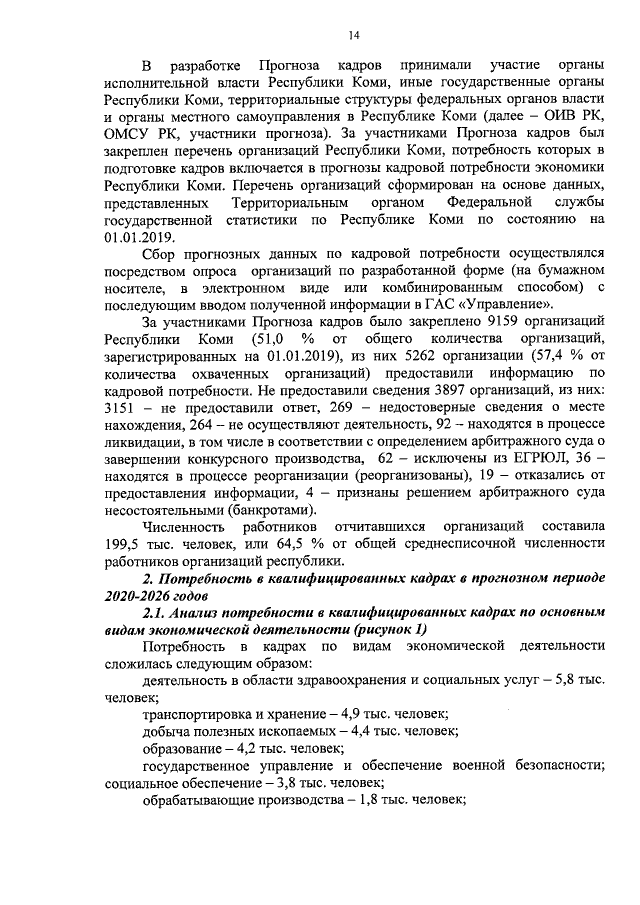 14

В разработке Прогноза кадров принимали участие органы исполнительной власти Республики Коми, иные государственные органы Республики Коми, территориальные структуры федеральных органов власти и органы местного самоуправления в Республике Коми (далее – ОИВ РК, ОМСУ РК, участники прогноза). За участниками Прогноза кадров был закреплен перечень организаций Республики Коми, потребность которых в подготовке кадров включается в прогнозы кадровой потребности экономики Республики Коми. Перечень организаций сформирован на основе данных, представленных Территориальным органом Федеральной службы государственной статистики по Республике Коми по состоянию на 01.01.2019.

Сбор прогнозных данных по кадровой потребности осуществлялся посредством опроса организаций по разработанной форме (на бумажном носителе, в электронном виде или комбинированным способом) с последующим вводом полученной информации в ГАС «Управление».

За участниками Прогноза кадров было закреплено 9159 организаций Республики Коми (51,0 % от общего количества организаций, зарегистрированных на 01.01.2019), из них 5262 организации (57,4 % от количества охваченных организаций) предоставили информацию по кадровой потребности. Не предоставили сведения 3897 организаций, из них: 3151 – не предоставили ответ, 269 – недостоверные сведения о месте нахождения, 264 – не осуществляют деятельность, 92 – находятся в процессе ликвидации, в том числе в соответствии с определением арбитражного суда о завершении конкурсного производства, 62 – исключены из ЕГРЮЛ, 36 – находятся в процессе реорганизации (реорганизованы), 19 – отказались от предоставления информации, 4 – признаны решением арбитражного суда несостоятельными (банкротами).

Численность работников отчитавшихся организаций составила 199,5 тыс. человек, или 64,5 % от общей среднесписочной численности работников организаций республики.

2. Потребность в квалифицированных кадрах в прогнозном периоде 2020-2026 годов

2.1. Анализ потребности в квалифицированных кадрах по основным видам экономической деятельности (рисунок 1)

Потребность в кадрах по видам экономической деятельности сложилась следующим образом:

деятельность в области здравоохранения и социальных услуг – 5,8 тыс. человек;

транспортировка и хранение – 4,9 тыс. человек;

добыча полезных ископаемых – 4,4 тыс. человек;

образование – 4,2 тыс. человек;

государственное управление и обеспечение военной безопасности; социальное обеспечение – 3,8 тыс. человек;

обрабатывающие производства – 1,8 тыс. человек;